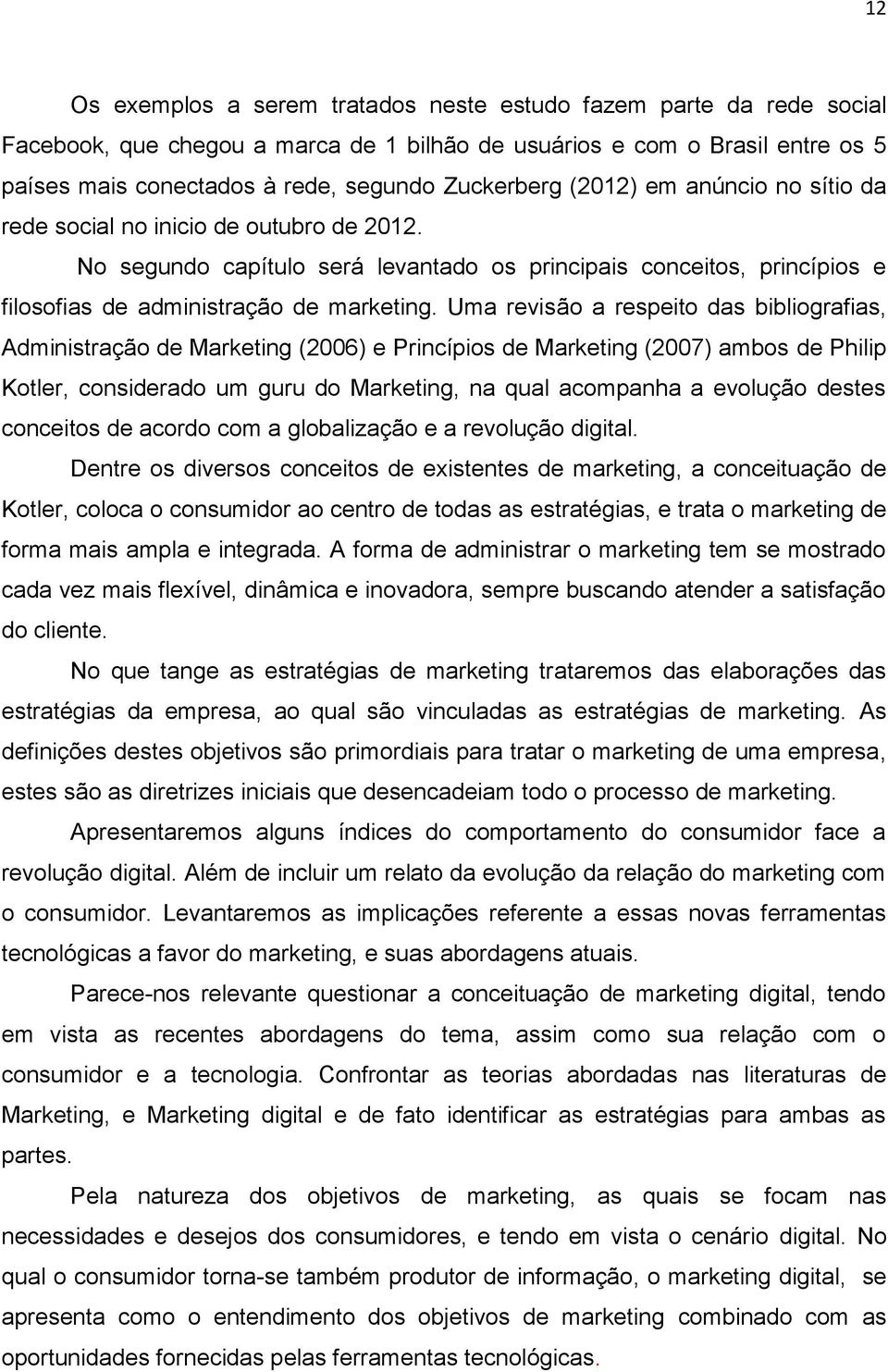 12

Os exemplos a serem tratados neste estudo fazem parte da rede social Facebook, que chegou a marca de 1 bilhão de usuários e com o Brasil entre os 5 países mais conectados à rede, segundo Zuckerberg (2012) em anúncio no sítio da rede social no inicio de outubro de 2012.

No segundo capítulo será levantado os principais conceitos, princípios e filosofias de administração de marketing. Uma revisão a respeito das bibliografias, Administração de Marketing (2006) e Princípios de Marketing (2007) ambos de Philip Kotler, considerado um guru do Marketing, na qual acompanha a evolução destes conceitos de acordo com a globalização e a revolução digital.

Dentre os diversos conceitos de existentes de marketing, a conceituação de Kotler, coloca o consumidor ao centro de todas as estratégias, e trata o marketing de forma mais ampla e integrada. A forma de administrar o marketing tem se mostrado cada vez mais flexível, dinâmica e inovadora, sempre buscando atender a satisfação do cliente.

No que tange as estratégias de marketing trataremos das elaborações das estratégias da empresa, ao qual são vinculadas as estratégias de marketing. As definições destes objetivos são primordiais para tratar o marketing de uma empresa, estes são as diretrizes iniciais que desencadeiam todo o processo de marketing.

Apresentaremos alguns índices do comportamento do consumidor face a revolução digital. Além de incluir um relato da evolução da relação do marketing com o consumidor. Levantaremos as implicações referente a essas novas ferramentas tecnológicas a favor do marketing, e suas abordagens atuais.

Parece-nos relevante questionar a conceituação de marketing digital, tendo em vista as recentes abordagens do tema, assim como sua relação com o consumidor e a tecnologia. Confrontar as teorias abordadas nas literaturas de Marketing, e Marketing digital e de fato identificar as estratégias para ambas as partes.

Pela natureza dos objetivos de marketing, as quais se focam nas necessidades e desejos dos consumidores, e tendo em vista o cenário digital. No qual o consumidor torna-se também produtor de informação, o marketing digital, se apresenta como o entendimento dos objetivos de marketing combinado com as oportunidades fornecidas pelas ferramentas tecnológicas.